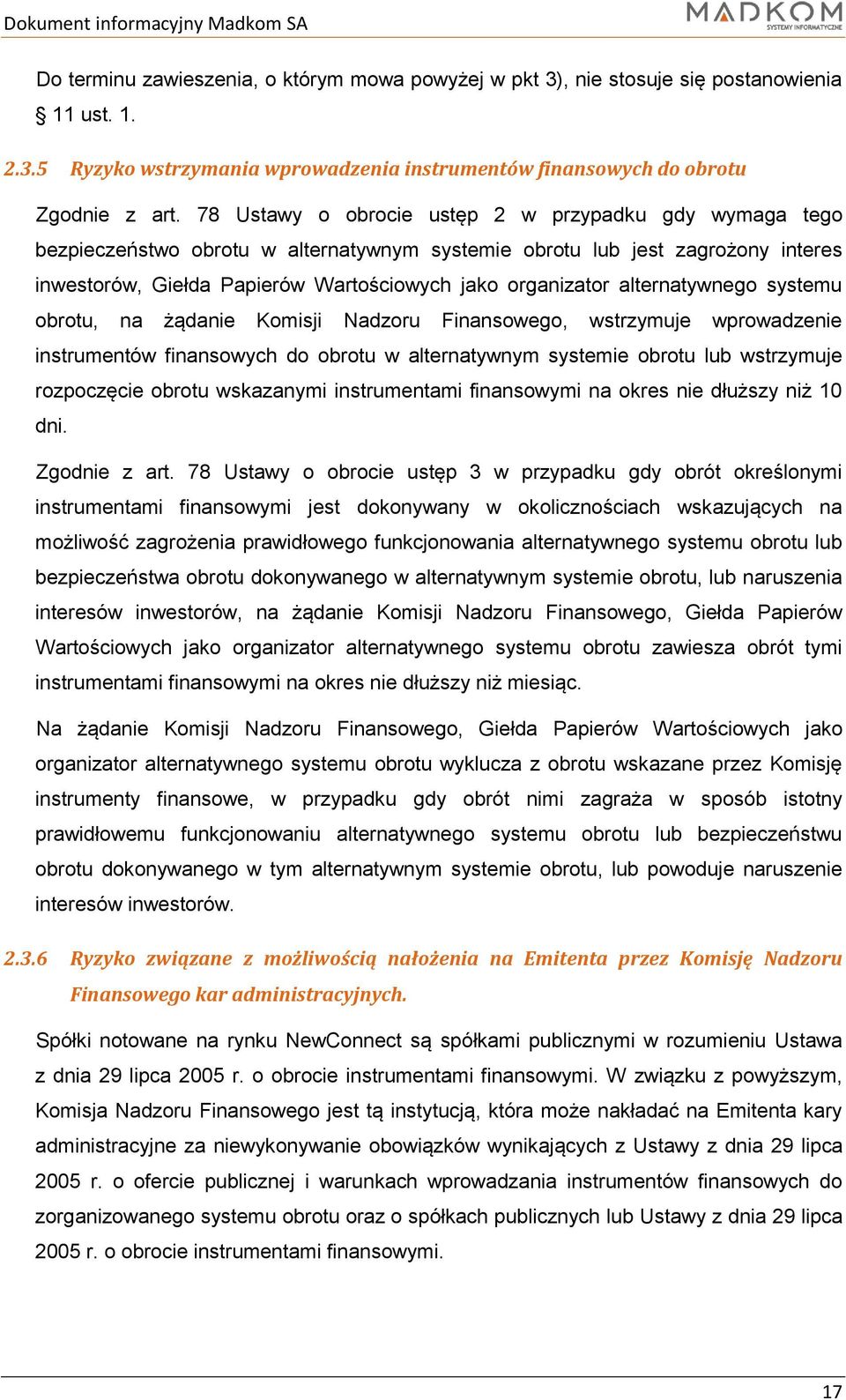 Dokument informacyjny Madkom SA

MADKOM
SYSTEMY INFORMATYCZNE

Do terminu zawieszenia, o którym mowa powyżej w pkt 3), nie stosuje się postanowienia § 11 ust. 1.

2.3.5 Ryzyko wstrzymania wprowadzenia instrumentów finansowych do obrotu

Zgodnie z art. 78 Ustawy o obrocie ustęp 2 w przypadku gdy wymaga tego bezpieczeństwo obrotu w alternatywnym systemie obrotu lub jest zagrożony interes inwestorów, Giełda Papierów Wartościowych jako organizator alternatywnego systemu obrotu, na żądanie Komisji Nadzoru Finansowego, wstrzymuje wprowadzenie instrumentów finansowych do obrotu w alternatywnym systemie obrotu lub wstrzymuje rozpoczęcie obrotu wskazanymi instrumentami finansowymi na okres nie dłuższy niż 10 dni.

Zgodnie z art. 78 Ustawy o obrocie ustęp 3 w przypadku gdy obrót określonymi instrumentami finansowymi jest dokonywany w okolicznościach wskazujących na możliwość zagrożenia prawidłowego funkcjonowania alternatywnego systemu obrotu lub bezpieczeństwa obrotu dokonywanego w alternatywnym systemie obrotu, lub naruszenia interesów inwestorów, na żądanie Komisji Nadzoru Finansowego, Giełda Papierów Wartościowych jako organizator alternatywnego systemu obrotu zawiesza obrót tymi instrumentami finansowymi na okres nie dłuższy niż miesiąc.

Na żądanie Komisji Nadzoru Finansowego, Giełda Papierów Wartościowych jako organizator alternatywnego systemu obrotu wyklucza z obrotu wskazane przez Komisję instrumenty finansowe, w przypadku gdy obrót nimi zagraża w sposób istotny prawidłowemu funkcjonowaniu alternatywnego systemu obrotu lub bezpieczeństwu obrotu dokonywanego w tym alternatywnym systemie obrotu, lub powoduje naruszenie interesów inwestorów.

2.3.6 Ryzyko związane z możliwością nałożenia na Emitenta przez Komisję Nadzoru Finansowego kar administracyjnych.

Spółki notowane na rynku NewConnect są spółkami publicznymi w rozumieniu Ustawa z dnia 29 lipca 2005 r. o obrocie instrumentami finansowymi. W związku z powyższym, Komisja Nadzoru Finansowego jest tą instytucją, która może nakładać na Emitenta kary administracyjne za niewykonywanie obowiązków wynikających z Ustawy z dnia 29 lipca 2005 r. o ofercie publicznej i warunkach wprowadzania instrumentów finansowych do zorganizowanego systemu obrotu oraz o spółkach publicznych lub Ustawy z dnia 29 lipca 2005 r. o obrocie instrumentami finansowymi.

17